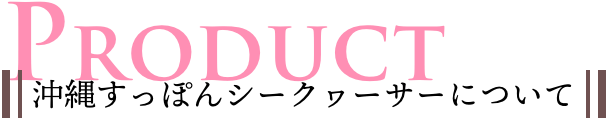 PRODUCT

沖縄すっぽんシークヮーサーについて